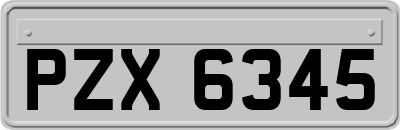 PZX 6345